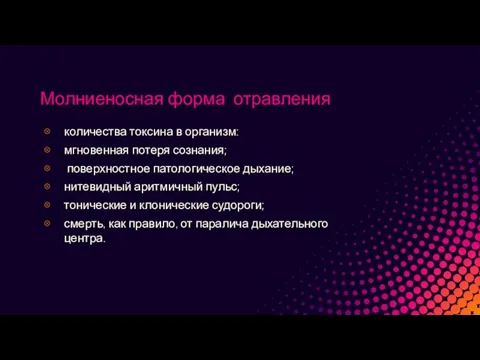 Молниеносная форма отравления

количества токсина в организм:

мгновенная потеря сознания;

поверхностное патологическое дыхание;

нитевидный аритмичный пульс;

тонические и клонические судороги;

смерть, как правило, от паралича дыхательного центра.